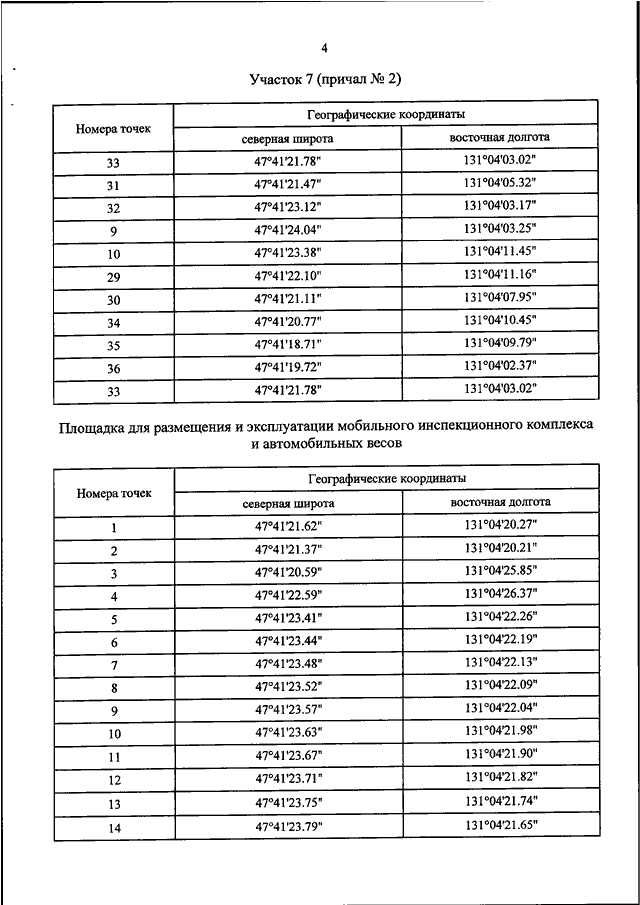 4

Участок 7 (причал № 2)

| Номера точек | Географические координаты | |
|---|---|---|
| | северная широта | восточная долгота |
| 33 | 47°41'21.78" | 131°04'03.02" |
| 31 | 47°41'21.47" | 131°04'05.32" |
| 32 | 47°41'23.12" | 131°04'03.17" |
| 9 | 47°41'24.04" | 131°04'03.25" |
| 10 | 47°41'23.38" | 131°04'11.45" |
| 29 | 47°41'22.10" | 131°04'11.16" |
| 30 | 47°41'21.11" | 131°04'07.95" |
| 34 | 47°41'20.77" | 131°04'10.45" |
| 35 | 47°41'18.71" | 131°04'09.79" |
| 36 | 47°41'19.72" | 131°04'02.37" |
| 33 | 47°41'21.78" | 131°04'03.02" |

Площадка для размещения и эксплуатации мобильного инспекционного комплекса и автомобильных весов

| Номера точек | Географические координаты | |
|---|---|---|
| | северная широта | восточная долгота |
| 1 | 47°41'21.62" | 131°04'20.27" |
| 2 | 47°41'21.37" | 131°04'20.21" |
| 3 | 47°41'20.59" | 131°04'25.85" |
| 4 | 47°41'22.59" | 131°04'26.37" |
| 5 | 47°41'23.41" | 131°04'22.26" |
| 6 | 47°41'23.44" | 131°04'22.19" |
| 7 | 47°41'23.48" | 131°04'22.13" |
| 8 | 47°41'23.52" | 131°04'22.09" |
| 9 | 47°41'23.57" | 131°04'22.04" |
| 10 | 47°41'23.63" | 131°04'21.98" |
| 11 | 47°41'23.67" | 131°04'21.90" |
| 12 | 47°41'23.71" | 131°04'21.82" |
| 13 | 47°41'23.75" | 131°04'21.74" |
| 14 | 47°41'23.79" | 131°04'21.65" |